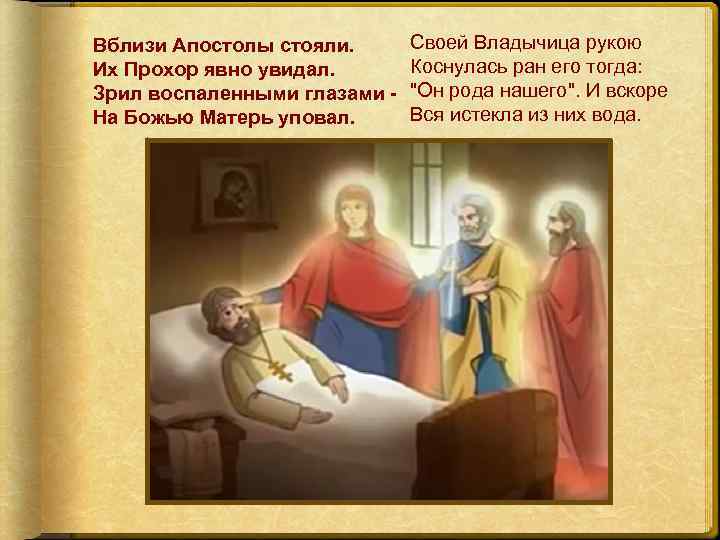 Вблизи Апостолы стояли.
Их Прохор явно увидал.
Зрил воспаленными глазами -
На Божью Матерь уповал.

Своей Владычица рукою
Коснулась ран его тогда:
"Он рода нашего". И вскоре
Вся истекла из них вода.